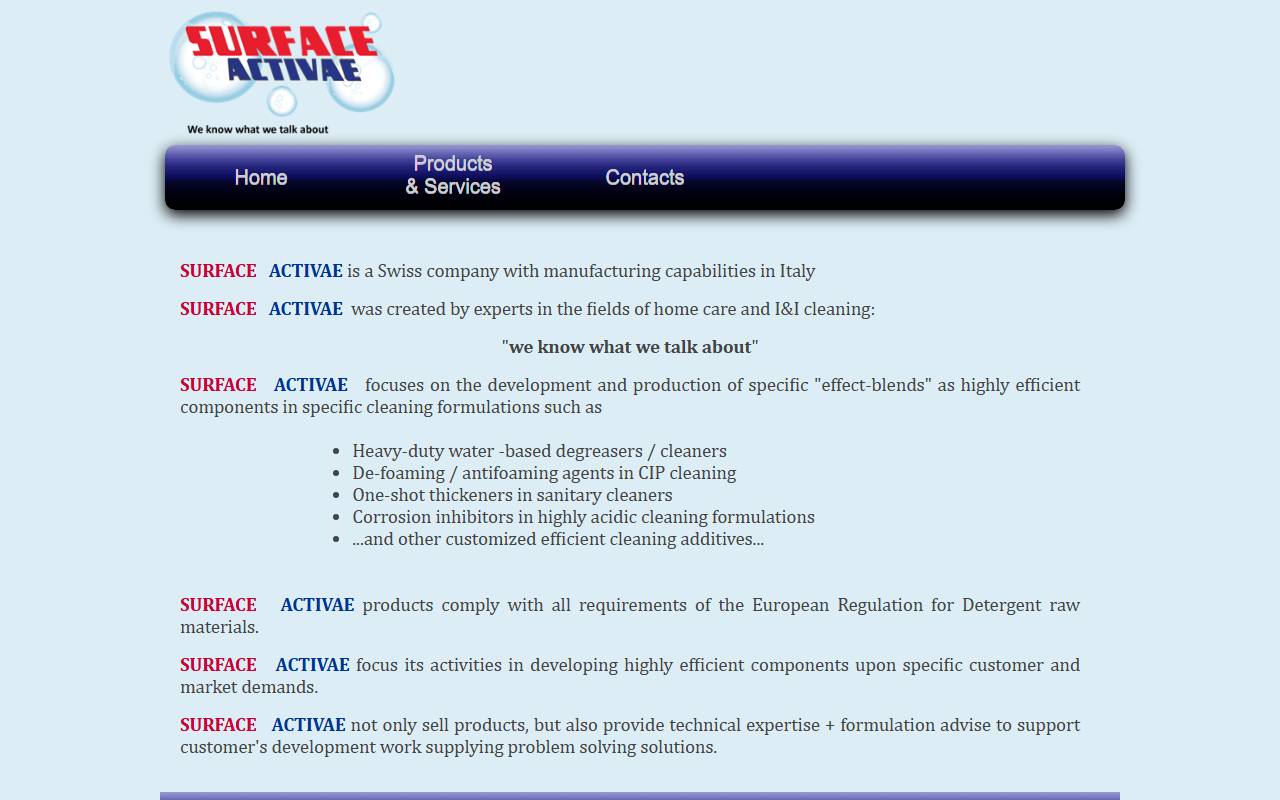 SURFACE ACTIVAE

We know what we talk about

Home

Products & Services

Contacts

SURFACE ACTIVAE is a Swiss company with manufacturing capabilities in Italy

SURFACE ACTIVAE was created by experts in the fields of home care and I&I cleaning:

"we know what we talk about"

SURFACE ACTIVAE focuses on the development and production of specific "effect-blends" as highly efficient components in specific cleaning formulations such as

- Heavy-duty water -based degreasers / cleaners
- De-foaming / antifoaming agents in CIP cleaning
- One-shot thickeners in sanitary cleaners
- Corrosion inhibitors in highly acidic cleaning formulations
- ...and other customized efficient cleaning additives...

SURFACE ACTIVAE products comply with all requirements of the European Regulation for Detergent raw materials.

SURFACE ACTIVAE focus its activities in developing highly efficient components upon specific customer and market demands.

SURFACE ACTIVAE not only sell products, but also provide technical expertise + formulation advise to support customer's development work supplying problem solving solutions.